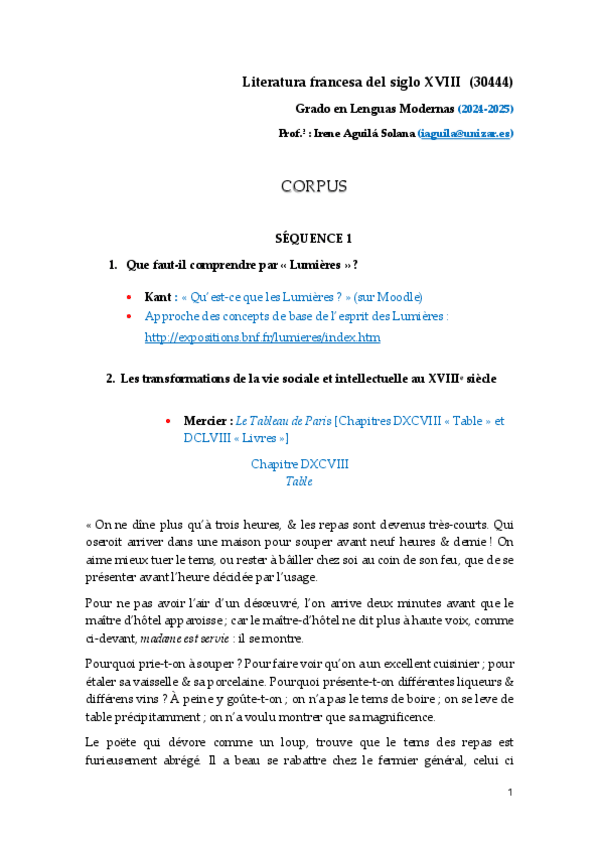 Literatura francesa del siglo XVIII (30444)

Grado en Lenguas Modernas (2024-2025)

Prof.ª : Irene Aguilá Solana (iaguila@unizar.es)

CORPUS

SÉQUENCE 1

1. Que faut-il comprendre par « Lumières » ?

• Kant : « Qu'est-ce que les Lumières ? » (sur Moodle)
• Approche des concepts de base de l'esprit des Lumières : http://expositions.bnf.fr/lumieres/index.htm

2. Les transformations de la vie sociale et intellectuelle au XVIIIe siècle

• Mercier : Le Tableau de Paris [Chapitres DXCVIII « Table » et DCLVIII « Livres »]

Chapitre DXCVIII
Table

« On ne dîne plus qu'à trois heures, & les repas sont devenus très-courts. Qui oseroit arriver dans une maison pour souper avant neuf heures & demie ! On aime mieux tuer le tems, ou rester à bâiller chez soi au coin de son feu, que de se présenter avant l'heure décidée par l'usage.

Pour ne pas avoir l'air d'un désœuvré, l'on arrive deux minutes avant que le maître d'hôtel apparoisse ; car le maître-d'hôtel ne dit plus à haute voix, comme ci-devant, madame est servie : il se montre.

Pourquoi prie-t-on à souper ? Pour faire voir qu'on a un excellent cuisinier ; pour étaler sa vaisselle & sa porcelaine. Pourquoi présente-t-on différentes liqueurs & différens vins ? À peine y goûte-t-on ; on n'a pas le tems de boire ; on se leve de table précipitamment ; on n'a voulu montrer que sa magnificence.

Le poëte qui dévore comme un loup, trouve que le tems des repas est furieusement abrégé. Il a beau se rabattre chez le fermier général, celui ci

1